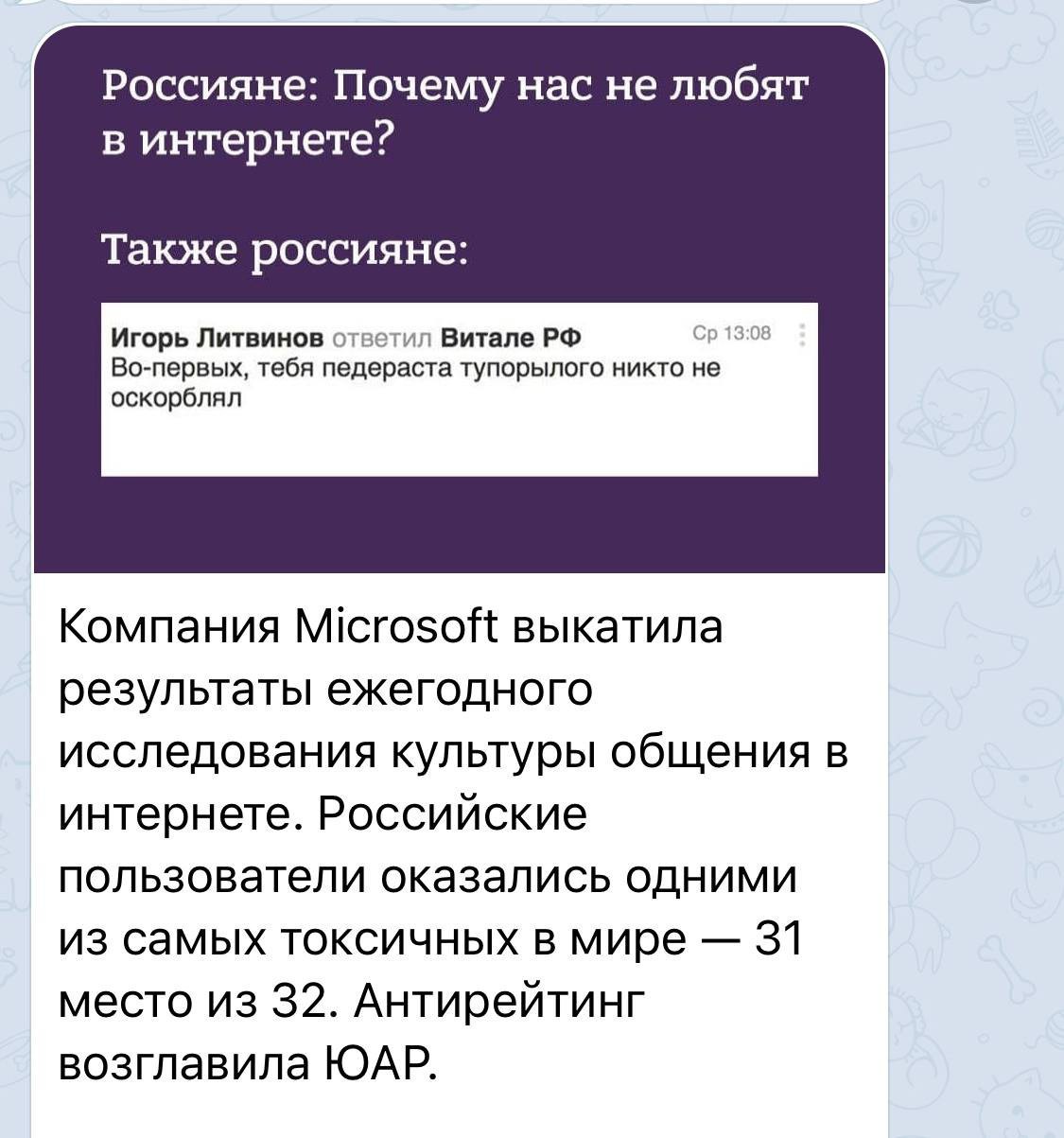 Россияне: Почему нас не любят в интернете?

Также россияне:

Игорь Литвинов ответил Витале РФ Ср 13:08
Во-первых, тебя педераста тупорылого никто не оскорблял

Компания Microsoft выкатила результаты ежегодного исследования культуры общения в интернете. Российские пользователи оказались одними из самых токсичных в мире — 31 место из 32. Антирейтинг возглавила ЮАР.